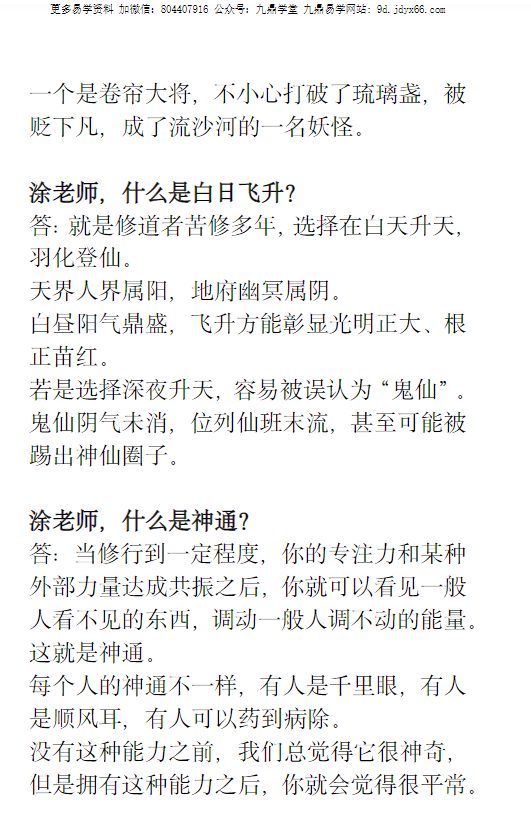 更多易学资料 加微信：804407916 公众号：九鼎学堂 九鼎易学网站：9d.jdyx66.com

一个是卷帘大将，不小心打破了琉璃盏，被贬下凡，成了流沙河的一名妖怪。

涂老师，什么是白日飞升？
答：就是修道者苦修多年，选择在白天升天，羽化登仙。
天界人界属阳，地府幽冥属阴。
白昼阳气鼎盛，飞升方能彰显光明正大、根正苗红。
若是选择深夜升天，容易被误认为“鬼仙”。
鬼仙阴气未消，位列仙班末流，甚至可能被踢出神仙圈子。

涂老师，什么是神通？
答：当修行到一定程度，你的专注力和某种外部力量达成共振之后，你就可以看见一般人看不见的东西，调动一般人调不动的能量。
这就是神通。
每个人的神通不一样，有人是千里眼，有人是顺风耳，有人可以药到病除。
没有这种能力之前，我们总觉得它很神奇，但是拥有这种能力之后，你就会觉得很平常。